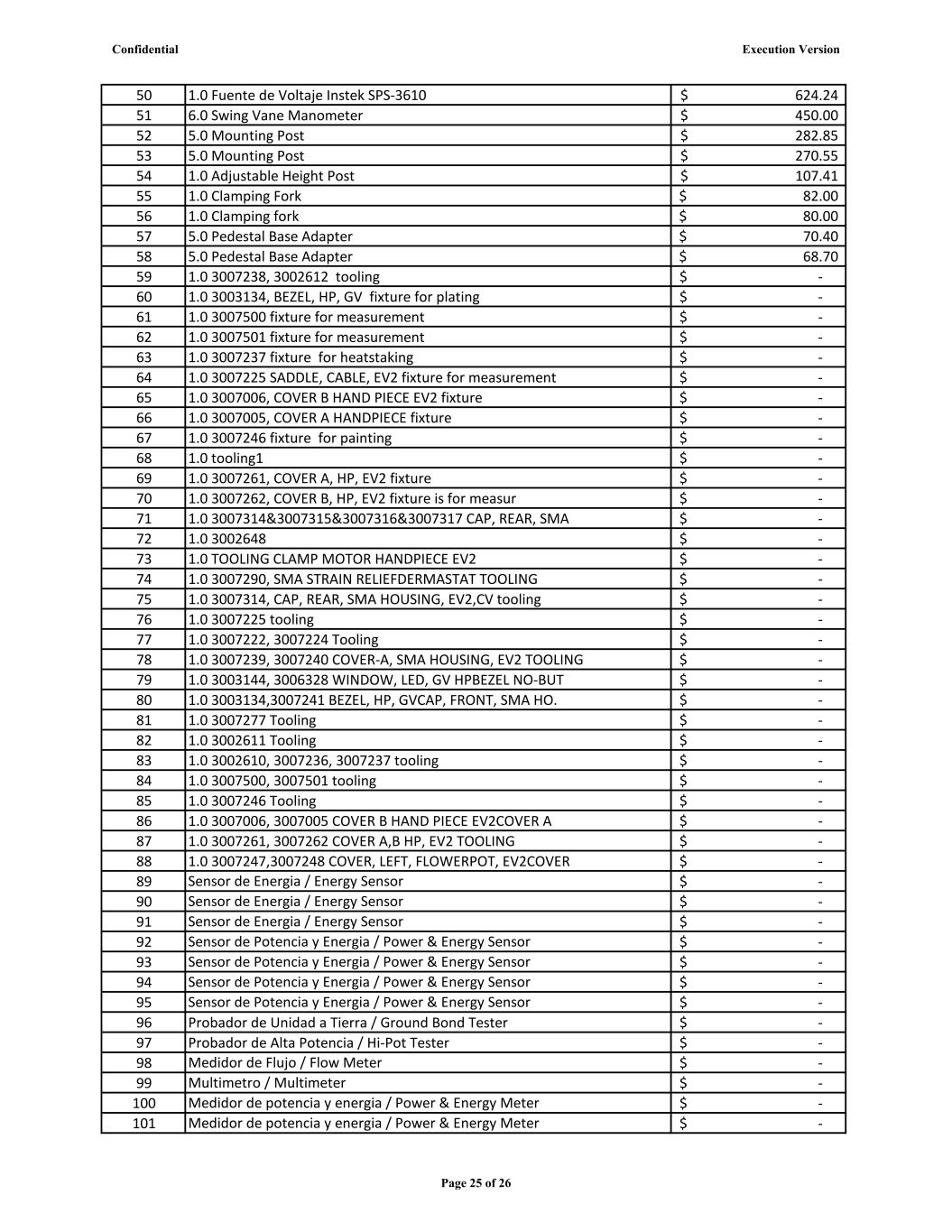 Confidential

Execution Version

| 50 | 1.0 Fuente de Voltaje Instek SPS-3610 | $ 624.24 |
|---|---|---|
| 51 | 6.0 Swing Vane Manometer | $ 450.00 |
| 52 | 5.0 Mounting Post | $ 282.85 |
| 53 | 5.0 Mounting Post | $ 270.55 |
| 54 | 1.0 Adjustable Height Post | $ 107.41 |
| 55 | 1.0 Clamping Fork | $ 82.00 |
| 56 | 1.0 Clamping fork | $ 80.00 |
| 57 | 5.0 Pedestal Base Adapter | $ 70.40 |
| 58 | 5.0 Pedestal Base Adapter | $ 68.70 |
| 59 | 1.0 3007238, 3002612 tooling | $ - |
| 60 | 1.0 3003134, BEZEL, HP, GV fixture for plating | $ - |
| 61 | 1.0 3007500 fixture for measurement | $ - |
| 62 | 1.0 3007501 fixture for measurement | $ - |
| 63 | 1.0 3007237 fixture for heatstaking | $ - |
| 64 | 1.0 3007225 SADDLE, CABLE, EV2 fixture for measurement | $ - |
| 65 | 1.0 3007006, COVER B HAND PIECE EV2 fixture | $ - |
| 66 | 1.0 3007005, COVER A HANDPIECE fixture | $ - |
| 67 | 1.0 3007246 fixture for painting | $ - |
| 68 | 1.0 tooling1 | $ - |
| 69 | 1.0 3007261, COVER A, HP, EV2 fixture | $ - |
| 70 | 1.0 3007262, COVER B, HP, EV2 fixture is for measur | $ - |
| 71 | 1.0 3007314&3007315&3007316&3007317 CAP, REAR, SMA | $ - |
| 72 | 1.0 3002648 | $ - |
| 73 | 1.0 TOOLING CLAMP MOTOR HANDPIECE EV2 | $ - |
| 74 | 1.0 3007290, SMA STRAIN RELIEFDERMASTAT TOOLING | $ - |
| 75 | 1.0 3007314, CAP, REAR, SMA HOUSING, EV2,CV tooling | $ - |
| 76 | 1.0 3007225 tooling | $ - |
| 77 | 1.0 3007222, 3007224 Tooling | $ - |
| 78 | 1.0 3007239, 3007240 COVER-A, SMA HOUSING, EV2 TOOLING | $ - |
| 79 | 1.0 3003144, 3006328 WINDOW, LED, GV HPBEZEL NO-BUT | $ - |
| 80 | 1.0 3003134,3007241 BEZEL, HP, GVCAP, FRONT, SMA HO. | $ - |
| 81 | 1.0 3007277 Tooling | $ - |
| 82 | 1.0 3002611 Tooling | $ - |
| 83 | 1.0 3002610, 3007236, 3007237 tooling | $ - |
| 84 | 1.0 3007500, 3007501 tooling | $ - |
| 85 | 1.0 3007246 Tooling | $ - |
| 86 | 1.0 3007006, 3007005 COVER B HAND PIECE EV2COVER A | $ - |
| 87 | 1.0 3007261, 3007262 COVER A,B HP, EV2 TOOLING | $ - |
| 88 | 1.0 3007247,3007248 COVER, LEFT, FLOWERPOT, EV2COVER | $ - |
| 89 | Sensor de Energia / Energy Sensor | $ - |
| 90 | Sensor de Energia / Energy Sensor | $ - |
| 91 | Sensor de Energia / Energy Sensor | $ - |
| 92 | Sensor de Potencia y Energia / Power & Energy Sensor | $ - |
| 93 | Sensor de Potencia y Energia / Power & Energy Sensor | $ - |
| 94 | Sensor de Potencia y Energia / Power & Energy Sensor | $ - |
| 95 | Sensor de Potencia y Energia / Power & Energy Sensor | $ - |
| 96 | Probador de Unidad a Tierra / Ground Bond Tester | $ - |
| 97 | Probador de Alta Potencia / Hi-Pot Tester | $ - |
| 98 | Medidor de Flujo / Flow Meter | $ - |
| 99 | Multimetro / Multimeter | $ - |
| 100 | Medidor de potencia y energia / Power & Energy Meter | $ - |
| 101 | Medidor de potencia y energia / Power & Energy Meter | $ - |

Page 25 of 26